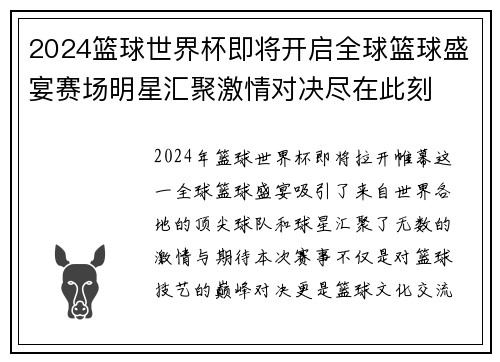 2024篮球世界杯即将开启全球篮球盛宴赛场明星汇聚激情对决尽在此刻

2024年篮球世界杯即将拉开帷幕这一全球篮球盛宴吸引了来自世界各地的顶尖球队和球星汇聚了无数的激情与期待本次赛事不仅是对篮球技艺的巅峰对决更是篮球文化交流